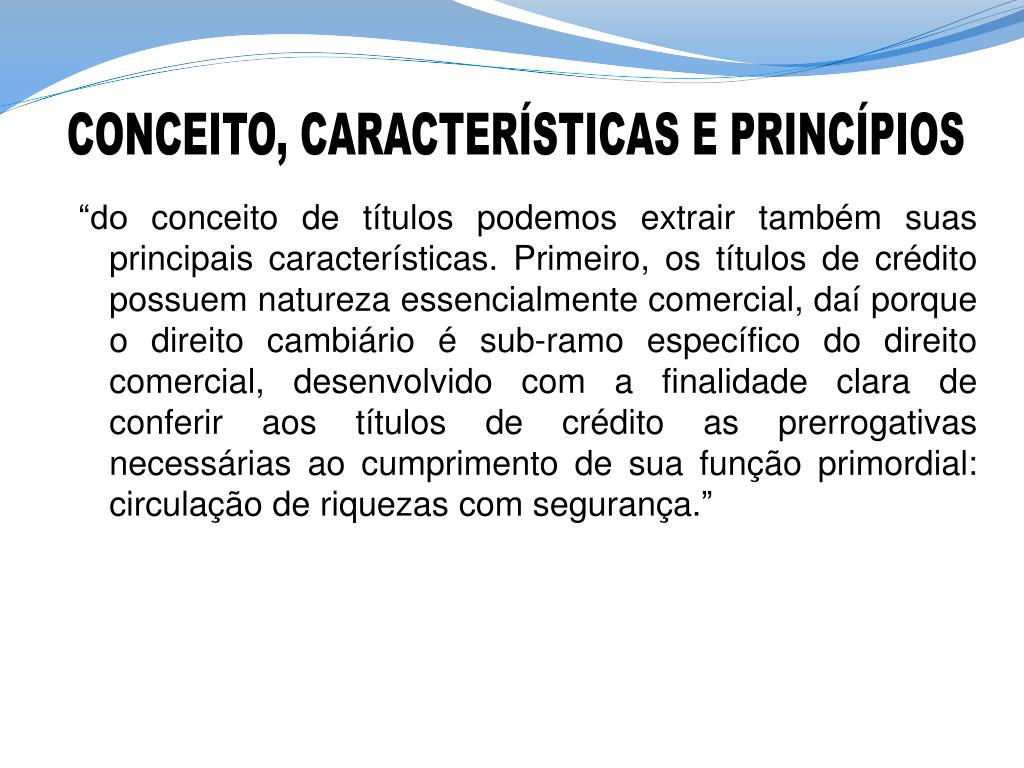 CONCEITO, CARACTERÍSTICAS E PRINCÍPIOS

“do conceito de títulos podemos extrair também suas principais características. Primeiro, os títulos de crédito possuem natureza essencialmente comercial, daí porque o direito cambiário é sub-ramo específico do direito comercial, desenvolvido com a finalidade clara de conferir aos títulos de crédito as prerrogativas necessárias ao cumprimento de sua função primordial: circulação de riquezas com segurança.”